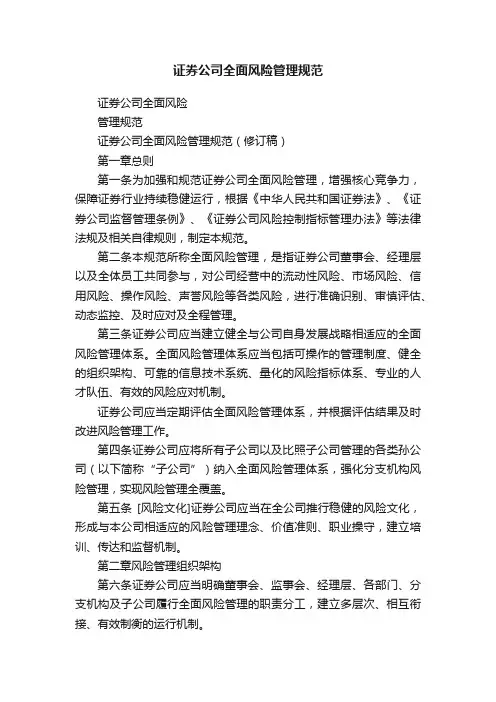 证券公司全面风险管理规范

证券公司全面风险

管理规范

证券公司全面风险管理规范（修订稿）

第一章总则

第一条为加强和规范证券公司全面风险管理，增强核心竞争力，保障证券行业持续稳健运行，根据《中华人民共和国证券法》、《证券公司监督管理条例》、《证券公司风险控制指标管理办法》等法律法规及相关自律规则，制定本规范。

第二条本规范所称全面风险管理，是指证券公司董事会、经理层以及全体员工共同参与，对公司经营中的流动性风险、市场风险、信用风险、操作风险、声誉风险等各类风险，进行准确识别、审慎评估、动态监控、及时应对及全程管理。

第三条证券公司应当建立健全与公司自身发展战略相适应的全面风险管理体系。全面风险管理体系应当包括可操作的管理制度、健全的组织架构、可靠的信息技术系统、量化的风险指标体系、专业的人才队伍、有效的风险应对机制。

证券公司应当定期评估全面风险管理体系，并根据评估结果及时改进风险管理工作。

第四条证券公司应将所有子公司以及比照子公司管理的各类孙公司（以下简称“子公司”）纳入全面风险管理体系，强化分支机构风险管理，实现风险管理全覆盖。

第五条 [风险文化]证券公司应当在全公司推行稳健的风险文化，形成与本公司相适应的风险管理理念、价值准则、职业操守，建立培训、传达和监督机制。

第二章风险管理组织架构

第六条证券公司应当明确董事会、监事会、经理层、各部门、分支机构及子公司履行全面风险管理的职责分工，建立多层次、相互衔接、有效制衡的运行机制。